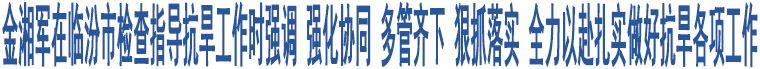 金湘军在临汾市检查指导抗旱工作时强调 强化协同 多管齐下 狠抓落实 全力以赴扎实做好抗旱各项工作